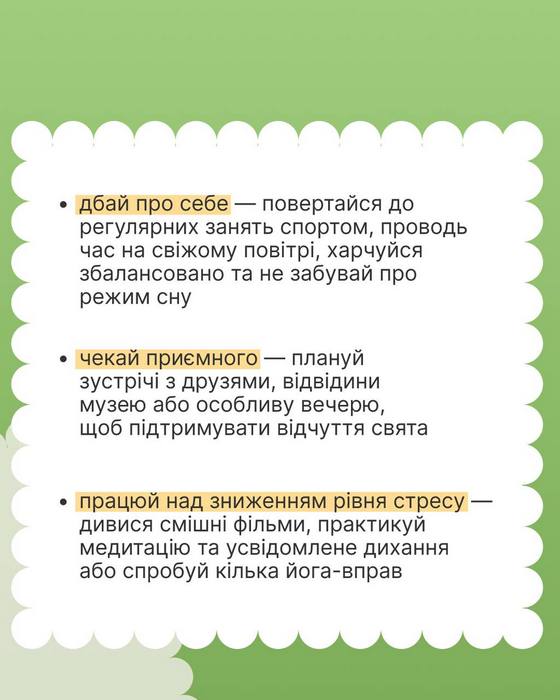 • дбай про себе — повертайся до регулярних занять спортом, проводь час на свіжому повітрі, харчуйся збалансовано та не забувай про режим сну

• чекай приємного — плануй зустрічі з друзями, відвідини музею або особливу вечерю, щоб підтримувати відчуття свята

• працюй над зниженням рівня стресу — дивися смішні фільми, практикуй медитацію та усвідомлене дихання або спробуй кілька йога-вправ